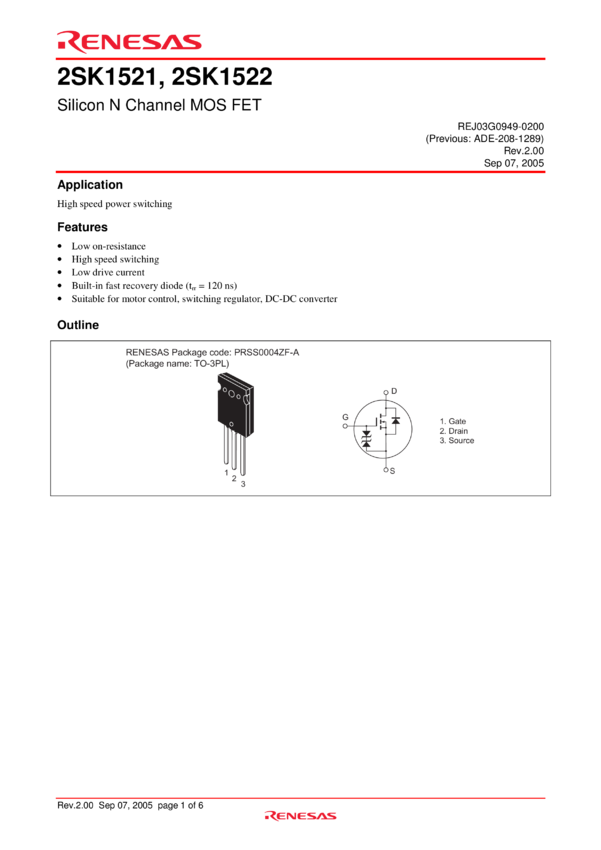 RENESAS

2SK1521, 2SK1522

Silicon N Channel MOS FET

REJ03G0949-0200
(Previous: ADE-208-1289)
Rev.2.00
Sep 07, 2005

Application

High speed power switching

Features

• Low on-resistance
• High speed switching
• Low drive current
• Built-in fast recovery diode ($t_{rr}$ = 120 ns)
• Suitable for motor control, switching regulator, DC-DC converter

Outline

RENESAS Package code: PRSS0004ZF-A
(Package name: TO-3PL)

1
2
3

D
G
S

1. Gate
2. Drain
3. Source

Rev.2.00 Sep 07, 2005 page 1 of 6

RENESAS